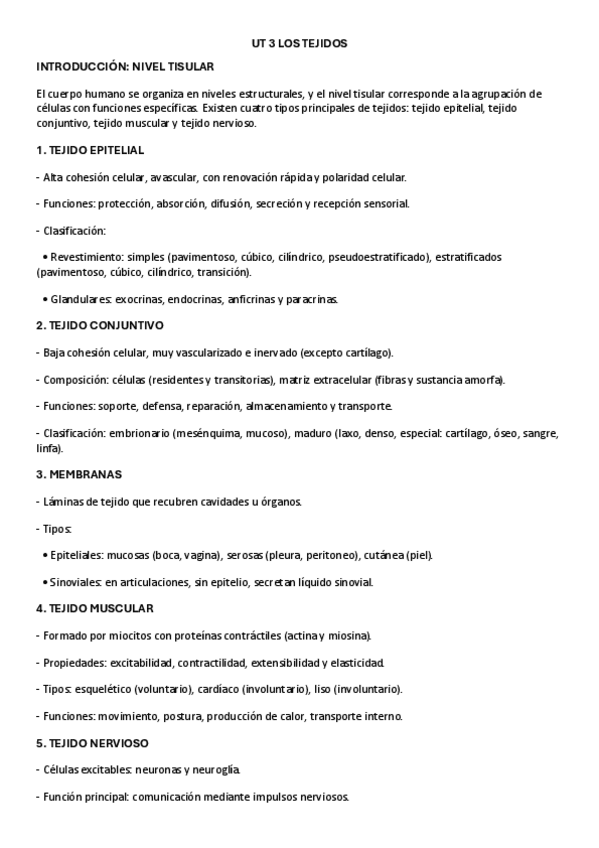 UT 3 LOS TEJIDOS

INTRODUCCIÓN: NIVEL TISULAR

El cuerpo humano se organiza en niveles estructurales, y el nivel tisular corresponde a la agrupación de células con funciones específicas. Existen cuatro tipos principales de tejidos: tejido epitelial, tejido conjuntivo, tejido muscular y tejido nervioso.

1. TEJIDO EPITELIAL

- Alta cohesión celular, avascular, con renovación rápida y polaridad celular.

- Funciones: protección, absorción, difusión, secreción y recepción sensorial.

- Clasificación:

• Revestimiento: simples (pavimentoso, cúbico, cilíndrico, pseudoestratificado), estratificados (pavimentoso, cúbico, cilíndrico, transición).

• Glandulares: exocrinas, endocrinas, anficrinas y paracrinas.

2. TEJIDO CONJUNTIVO

- Baja cohesión celular, muy vascularizado e inervado (excepto cartílago).

- Composición: células (residentes y transitorias), matriz extracelular (fibras y sustancia amorfa).

- Funciones: soporte, defensa, reparación, almacenamiento y transporte.

- Clasificación: embrionario (mesénquima, mucoso), maduro (laxo, denso, especial: cartílago, óseo, sangre, linfa).

3. MEMBRANAS

- Láminas de tejido que recubren cavidades u órganos.

- Tipos:

• Epiteliales: mucosas (boca, vagina), serosas (pleura, peritoneo), cutánea (piel).

• Sinoviales: en articulaciones, sin epitelio, secretan líquido sinovial.

4. TEJIDO MUSCULAR

- Formado por miocitos con proteínas contráctiles (actina y miosina).

- Propiedades: excitabilidad, contractilidad, extensibilidad y elasticidad.

- Tipos: esquelético (voluntario), cardíaco (involuntario), liso (involuntario).

- Funciones: movimiento, postura, producción de calor, transporte interno.

5. TEJIDO NERVIOSO

- Células excitables: neuronas y neuroglía.

- Función principal: comunicación mediante impulsos nerviosos.